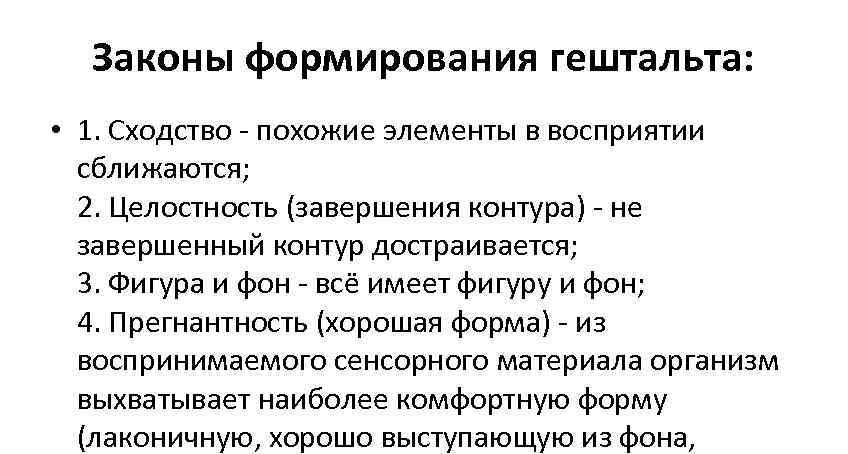 Законы формирования гештальта:

• 1. Сходство - похожие элементы в восприятии сближаются;
2. Целостность (завершения контура) - не завершенный контур достраивается;
3. Фигура и фон - всё имеет фигуру и фон;
4. Прегнантность (хорошая форма) - из воспринимаемого сенсорного материала организм выхватывает наиболее комфортную форму (лаконичную, хорошо выступающую из фона,